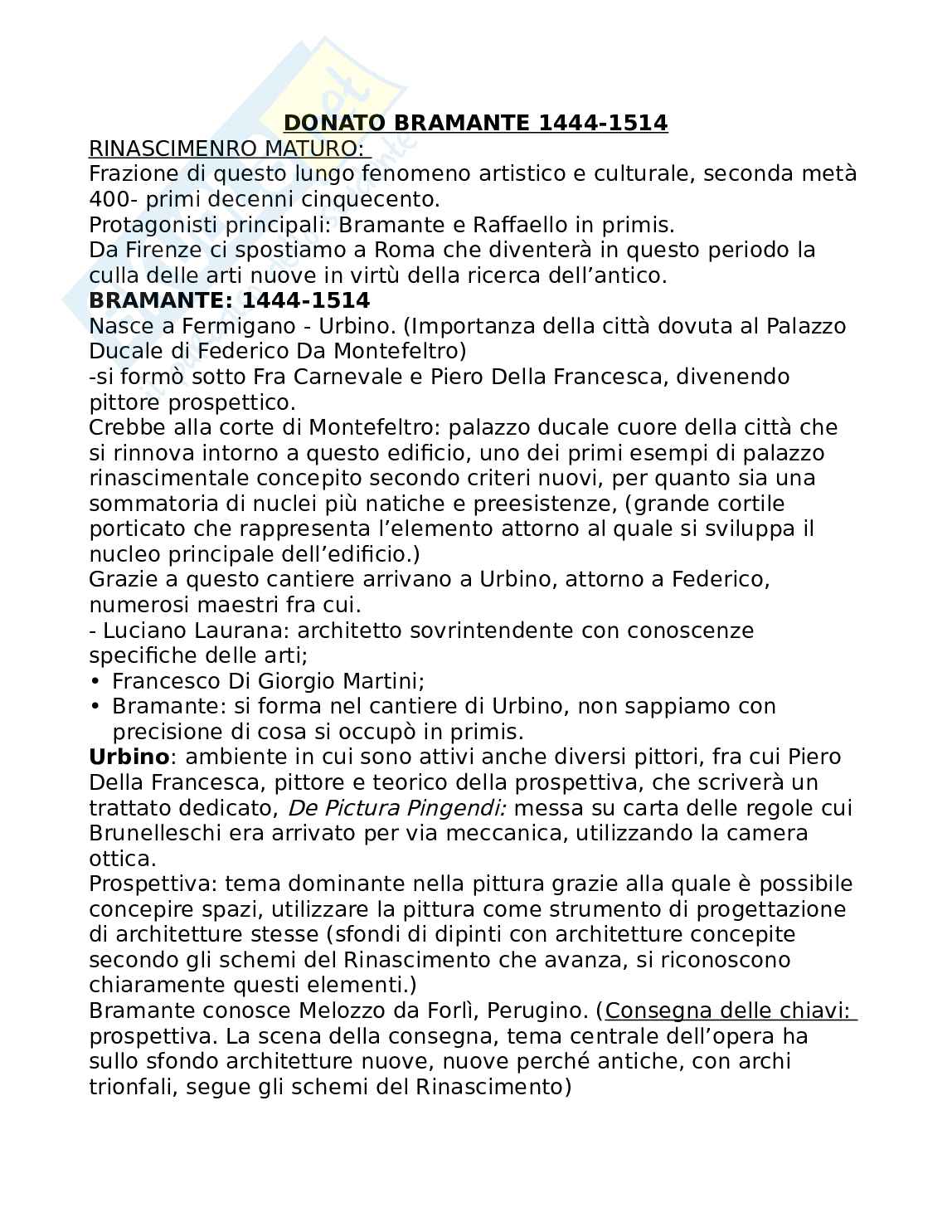 DONATO BRAMANTE 1444-1514

RINASCIMENRO MATURO:
Frazione di questo lungo fenomeno artistico e culturale, seconda metà 400- primi decenni cinquecento.
Protagonisti principali: Bramante e Raffaello in primis.
Da Firenze ci spostiamo a Roma che diventerà in questo periodo la culla delle arti nuove in virtù della ricerca dell'antico.
BRAMANTE: 1444-1514
Nasce a Fermigano - Urbino. (Importanza della città dovuta al Palazzo Ducale di Federico Da Montefeltro)
-si formò sotto Fra Carnevale e Piero Della Francesca, divenendo pittore prospettico.
Crebbe alla corte di Montefeltro: palazzo ducale cuore della città che si rinnova intorno a questo edificio, uno dei primi esempi di palazzo rinascimentale concepito secondo criteri nuovi, per quanto sia una sommatoria di nuclei più natiche e preesistenze, (grande cortile porticato che rappresenta l'elemento attorno al quale si sviluppa il nucleo principale dell'edificio.)
Grazie a questo cantiere arrivano a Urbino, attorno a Federico, numerosi maestri fra cui.
- Luciano Laurana: architetto sovrintendente con conoscenze specifiche delle arti;
• Francesco Di Giorgio Martini;
• Bramante: si forma nel cantiere di Urbino, non sappiamo con precisione di cosa si occupò in primis.
Urbino: ambiente in cui sono attivi anche diversi pittori, fra cui Piero Della Francesca, pittore e teorico della prospettiva, che scriverà un trattato dedicato, De Pictura Pingendi: messa su carta delle regole cui Brunelleschi era arrivato per via meccanica, utilizzando la camera ottica.
Prospettiva: tema dominante nella pittura grazie alla quale è possibile concepire spazi, utilizzare la pittura come strumento di progettazione di architetture stesse (sfondi di dipinti con architetture concepite secondo gli schemi del Rinascimento che avanza, si riconoscono chiaramente questi elementi.)
Bramante conosce Melozzo da Forlì, Perugino. (Consegna delle chiavi: prospettiva. La scena della consegna, tema centrale dell'opera ha sullo sfondo architetture nuove, nuove perché antiche, con archi trionfali, segue gli schemi del Rinascimento)